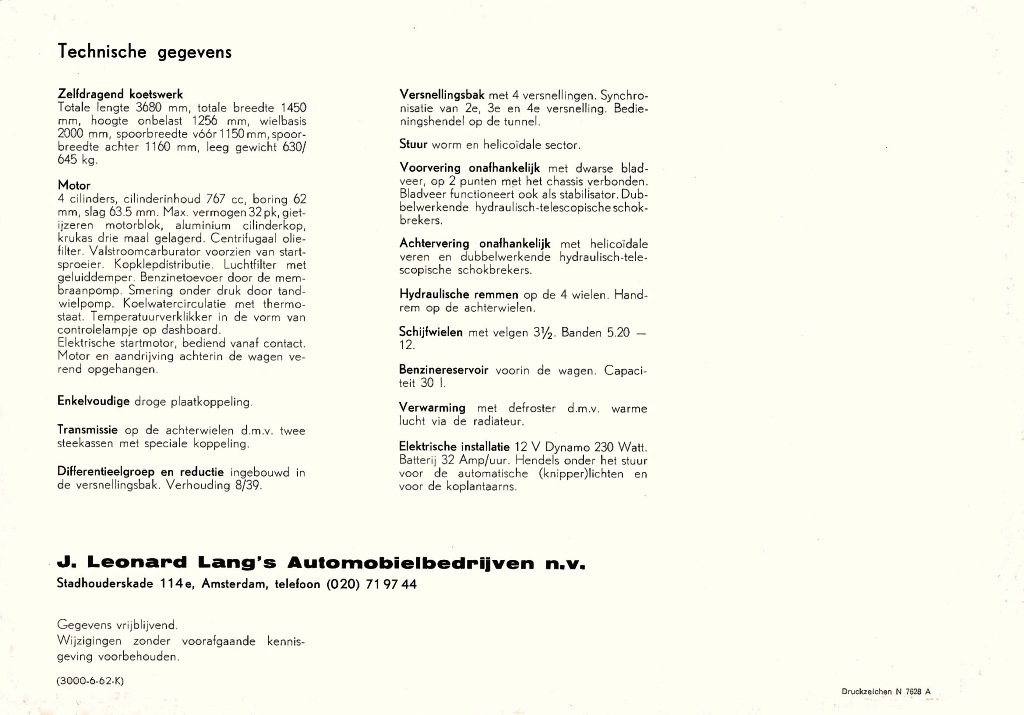 Technische gegevens

Zelfdragend koetswerk
Totale lengte 3680 mm, totale breedte 1450 mm, hoogte onbelast 1256 mm, wielbasis 2000 mm, spoorbreedte vóór 1150 mm, spoorbreedte achter 1160 mm, leeg gewicht 630/645 kg.

Motor
4 cilinders, cilinderinhoud 767 cc, boring 62 mm, slag 63.5 mm. Max. vermogen 32 pk, gietijzeren motorblok, aluminium cilinderkop, krukas drie maal gelagerd. Centrifugaal oliefilter. Valstroomcarburator voorzien van startsproeier. Kopklepdistributie. Luchtfilter met geluiddemper. Benzinetoevoer door de membraanpomp. Smering onder druk door tandwielpomp. Koelwatercirculatie met thermostaat. Temperatuurverklikker in de vorm van controlelampje op dashboard.
Elektrische startmotor, bediend vanaf contact.
Motor en aandrijving achterin de wagen verend opgehangen.

Enkelvoudige droge plaatkoppeling.

Transmissie op de achterwielen d.m.v. twee steekassen met speciale koppeling.

Differentieelgroep en reductie ingebouwd in de versnellingsbak. Verhouding 8/39.

Versnellingsbak met 4 versnellingen. Synchronisatie van 2e, 3e en 4e versnelling. Bedieningshendel op de tunnel.

Stuur worm en helicoïdale sector.

Voorvering onafhankelijk met dwarse bladveer, op 2 punten met het chassis verbonden. Bladveer functioneert ook als stabilisator. Dubbelwerkende hydraulisch-telescopische schokbrekers.

Achtervering onafhankelijk met helicoïdale veren en dubbelwerkende hydraulisch-telescopische schokbrekers.

Hydraulische remmen op de 4 wielen. Handrem op de achterwielen.

Schijfwielen met velgen $3\frac{1}{2}$. Banden 5.20 — 12.

Benzinereservoir voorin de wagen. Capaciteit 30 l.

Verwarming met defroster d.m.v. warme lucht via de radiateur.

Elektrische installatie 12 V Dynamo 230 Watt. Batterij 32 Amp/uur. Hendels onder het stuur voor de automatische (knipper)lichten en voor de koplantaarns.

J. Leonard Lang's Automobielbedrijven n.v.
Stadhouderskade 114e, Amsterdam, telefoon (020) 71 97 44

Gegevens vrijblijvend.
Wijzigingen zonder voorafgaande kennisgeving voorbehouden.

(3000-6-62-K)

Druckzeichen N 7628 A